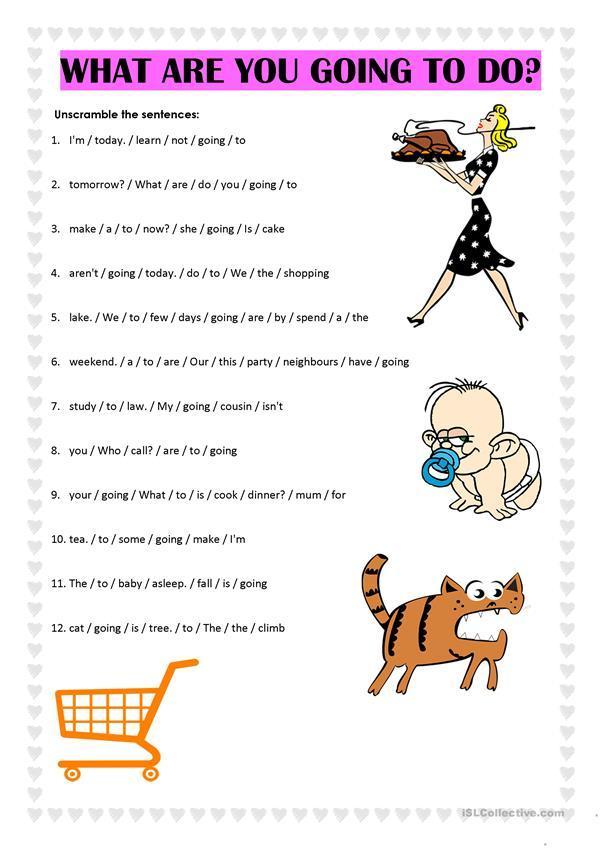 WHAT ARE YOU GOING TO DO?

Unscramble the sentences:

1. I'm / today. / learn / not / going / to

2. tomorrow? / What / are / do / you / going / to

3. make / a / to / now? / she / going / Is / cake

4. aren't / going / today. / do / to / We / the / shopping

5. lake. / We / to / few / days / going / are / by / spend / a / the

6. weekend. / a / to / are / Our / this / party / neighbours / have / going

7. study / to / law. / My / going / cousin / isn't

8. you / Who / call? / are / to / going

9. your / going / What / to / is / cook / dinner? / mum / for

10. tea. / to / some / going / make / I'm

11. The / to / baby / asleep. / fall / is / going

12. cat / going / is / tree. / to / The / the / climb

iSLCollective.com